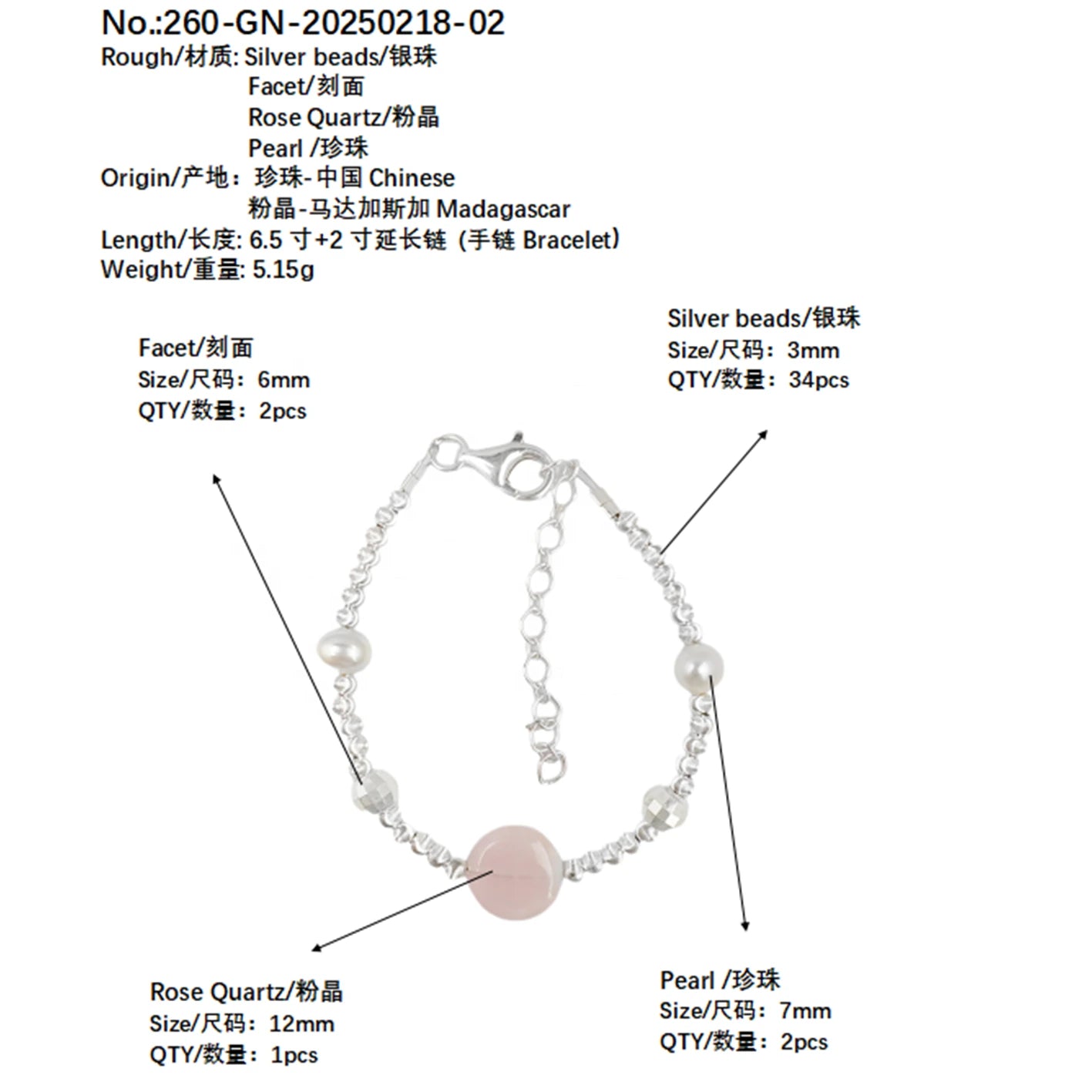 No.:260-GN-20250218-02
Rough/材质: Silver beads/银珠
Facet/刻面
Rose Quartz/粉晶
Pearl /珍珠
Origin/产地：珍珠-中国 Chinese
粉晶-马达加斯加 Madagascar
Length/长度: 6.5 寸+2 寸延长链（手链 Bracelet）
Weight/重量: 5.15g

Facet/刻面
Size/尺码：6mm
QTY/数量：2pcs

Silver beads/银珠
Size/尺码：3mm
QTY/数量：34pcs

Rose Quartz/粉晶
Size/尺码：12mm
QTY/数量：1pcs

Pearl /珍珠
Size/尺码：7mm
QTY/数量：2pcs